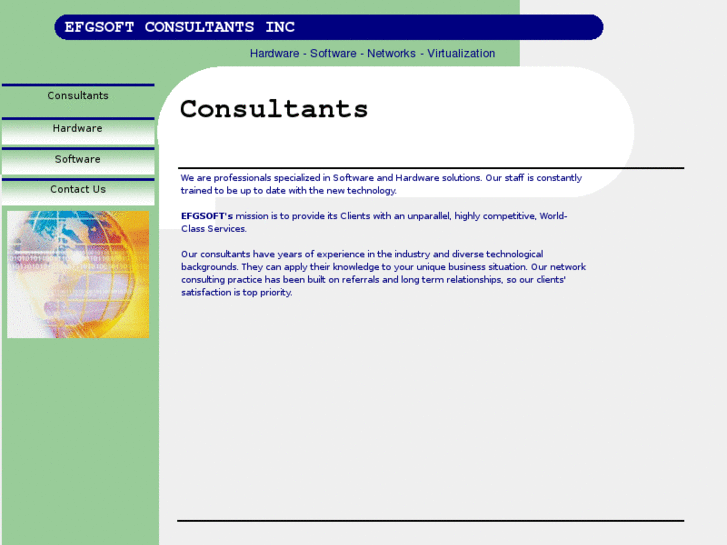 EFGSOFT CONSULTANTS INC

Hardware - Software - Networks - Virtualization

Consultants

Hardware

Software

Contact Us

Consultants

We are professionals specialized in Software and Hardware solutions. Our staff is constantly trained to be up to date with the new technology.

EFGSOFT's mission is to provide its Clients with an unparallel, highly competitive, World-Class Services.

Our consultants have years of experience in the industry and diverse technological backgrounds. They can apply their knowledge to your unique business situation. Our network consulting practice has been built on referrals and long term relationships, so our clients' satisfaction is top priority.